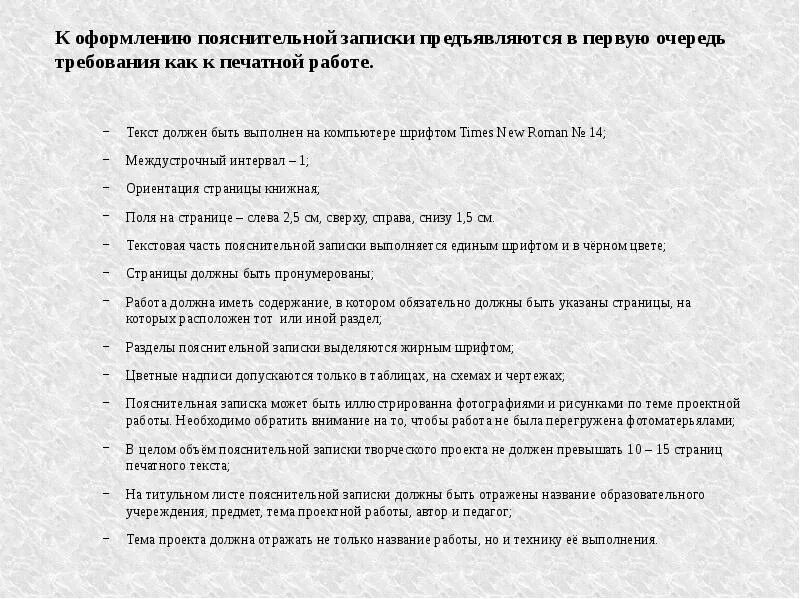 К оформлению пояснительной записки предъявляются в первую очередь требования как к печатной работе.

− Текст должен быть выполнен на компьютере шрифтом Times New Roman № 14;

− Междустрочный интервал – 1;

− Ориентация страницы книжная;

− Поля на странице – слева 2,5 см, сверху, справа, снизу 1,5 см.

− Текстовая часть пояснительной записки выполняется единым шрифтом и в чёрном цвете;

− Страницы должны быть пронумерованы;

− Работа должна иметь содержание, в котором обязательно должны быть указаны страницы, на которых расположен тот или иной раздел;

− Разделы пояснительной записки выделяются жирным шрифтом;

− Цветные надписи допускаются только в таблицах, на схемах и чертежах;

− Пояснительная записка может быть иллюстрированна фотографиями и рисунками по теме проектной работы. Необходимо обратить внимание на то, чтобы работа не была перегружена фотоматерьялами;

− В целом объём пояснительной записки творческого проекта не должен превышать 10 – 15 страниц печатного текста;

− На титульном листе пояснительной записки должны быть отражены название образовательного учереждения, предмет, тема проектной работы, автор и педагог;

− Тема проекта должна отражать не только название работы, но и технику её выполнения.